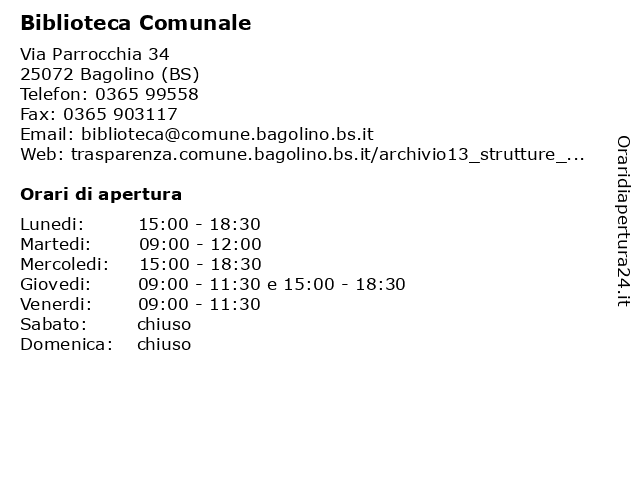 Biblioteca Comunale

Via Parrocchia 34
25072 Bagolino (BS)
Telefon: 0365 99558
Fax: 0365 903117
Email: biblioteca@comune.bagolino.bs.it
Web: trasparenza.comune.bagolino.bs.it/archivio13_strutture_...

Orari di apertura

| | |
|---|---|
| Lunedi: | 15:00 - 18:30 |
| Martedi: | 09:00 - 12:00 |
| Mercoledi: | 15:00 - 18:30 |
| Giovedi: | 09:00 - 11:30 e 15:00 - 18:30 |
| Venerdi: | 09:00 - 11:30 |
| Sabato: | chiuso |
| Domenica: | chiuso |

Oraridiapertura24.it